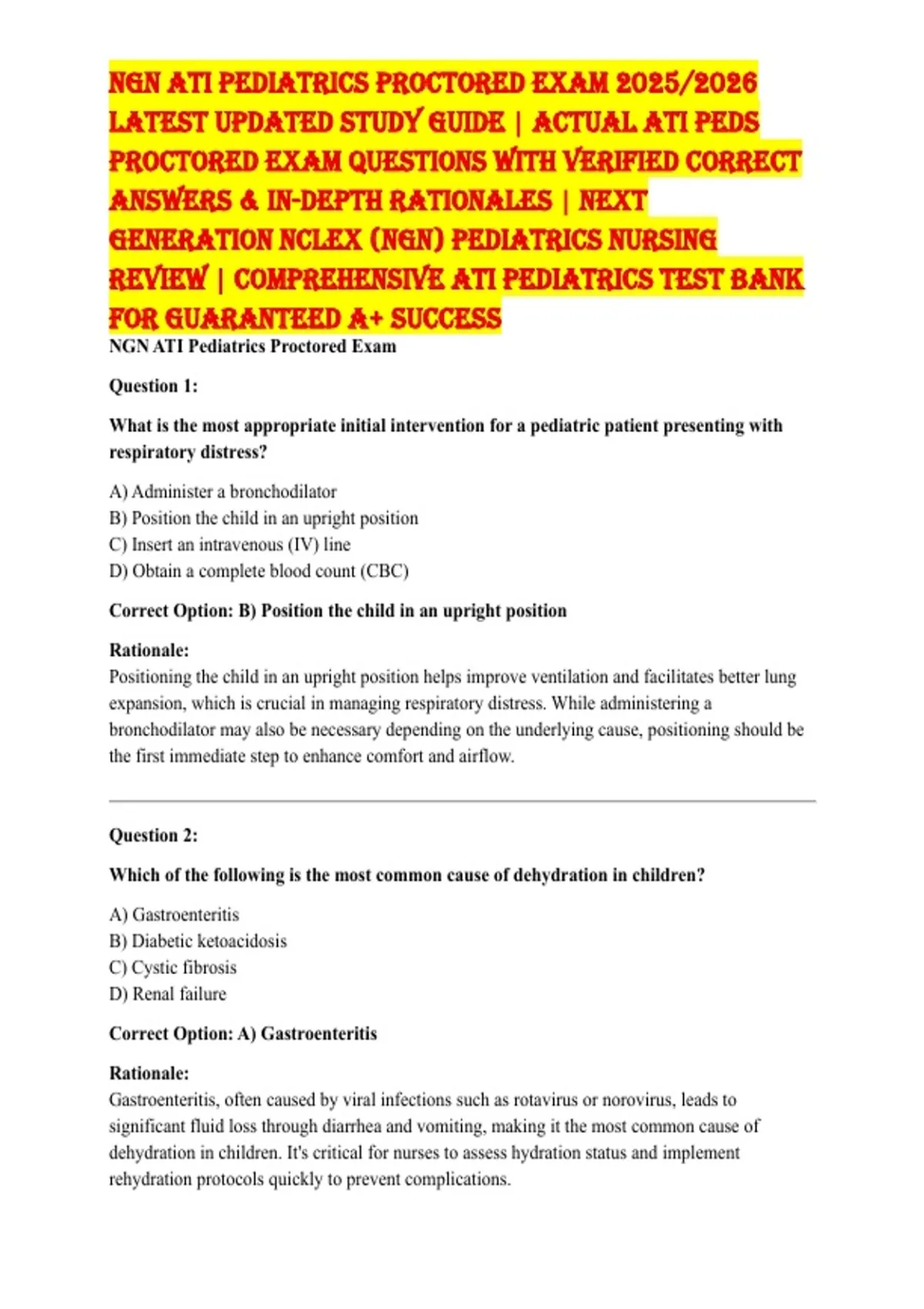 NGN ATI PEDIATRICS PROCTORED EXAM 2025/2026 LATEST UPDATED STUDY GUIDE | ACTUAL ATI PEDS PROCTORED EXAM QUESTIONS WITH VERIFIED CORRECT ANSWERS & IN-DEPTH RATIONALES | NEXT GENERATION NCLEX (NGN) PEDIATRICS NURSING REVIEW | COMPREHENSIVE ATI PEDIATRICS TEST BANK FOR GUARANTEED A+ SUCCESS

NGN ATI Pediatrics Proctored Exam

Question 1:

What is the most appropriate initial intervention for a pediatric patient presenting with respiratory distress?

A) Administer a bronchodilator
B) Position the child in an upright position
C) Insert an intravenous (IV) line
D) Obtain a complete blood count (CBC)

Correct Option: B) Position the child in an upright position

Rationale:
Positioning the child in an upright position helps improve ventilation and facilitates better lung expansion, which is crucial in managing respiratory distress. While administering a bronchodilator may also be necessary depending on the underlying cause, positioning should be the first immediate step to enhance comfort and airflow.

Question 2:

Which of the following is the most common cause of dehydration in children?

A) Gastroenteritis
B) Diabetic ketoacidosis
C) Cystic fibrosis
D) Renal failure

Correct Option: A) Gastroenteritis

Rationale:
Gastroenteritis, often caused by viral infections such as rotavirus or norovirus, leads to significant fluid loss through diarrhea and vomiting, making it the most common cause of dehydration in children. It's critical for nurses to assess hydration status and implement rehydration protocols quickly to prevent complications.